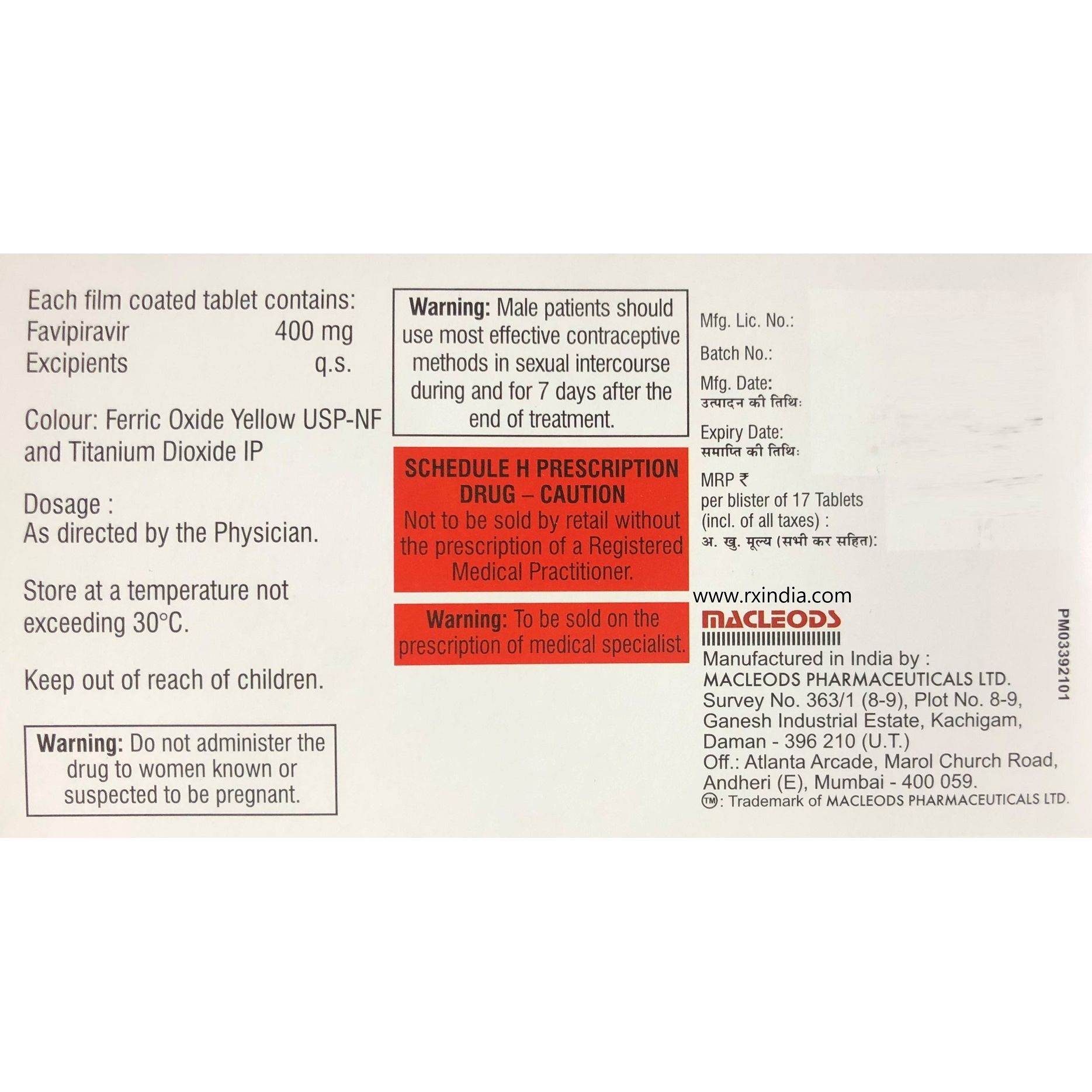 Each film coated tablet contains:
Favipiravir 400 mg
Excipients q.s.

Colour: Ferric Oxide Yellow USP-NF and Titanium Dioxide IP

Dosage :
As directed by the Physician.

Store at a temperature not exceeding 30°C.

Keep out of reach of children.

Warning: Do not administer the drug to women known or suspected to be pregnant.

Warning: Male patients should use most effective contraceptive methods in sexual intercourse during and for 7 days after the end of treatment.

SCHEDULE H PRESCRIPTION DRUG – CAUTION
Not to be sold by retail without the prescription of a Registered Medical Practitioner.

Warning: To be sold on the prescription of medical specialist.

Mfg. Lic. No.:
Batch No.:
Mfg. Date:
उत्पादन की तिथि:
Expiry Date:
समाप्ति की तिथि:
MRP ₹
per blister of 17 Tablets
(incl. of all taxes) :
अ. खु. मूल्य (सभी कर सहित):

www.rxindia.com

MACLEODS
Manufactured in India by :
MACLEODS PHARMACEUTICALS LTD.
Survey No. 363/1 (8-9), Plot No. 8-9,
Ganesh Industrial Estate, Kachigam,
Daman - 396 210 (U.T.)
Off.: Atlanta Arcade, Marol Church Road,
Andheri (E), Mumbai - 400 059.
TM: Trademark of MACLEODS PHARMACEUTICALS LTD.

PM03392101